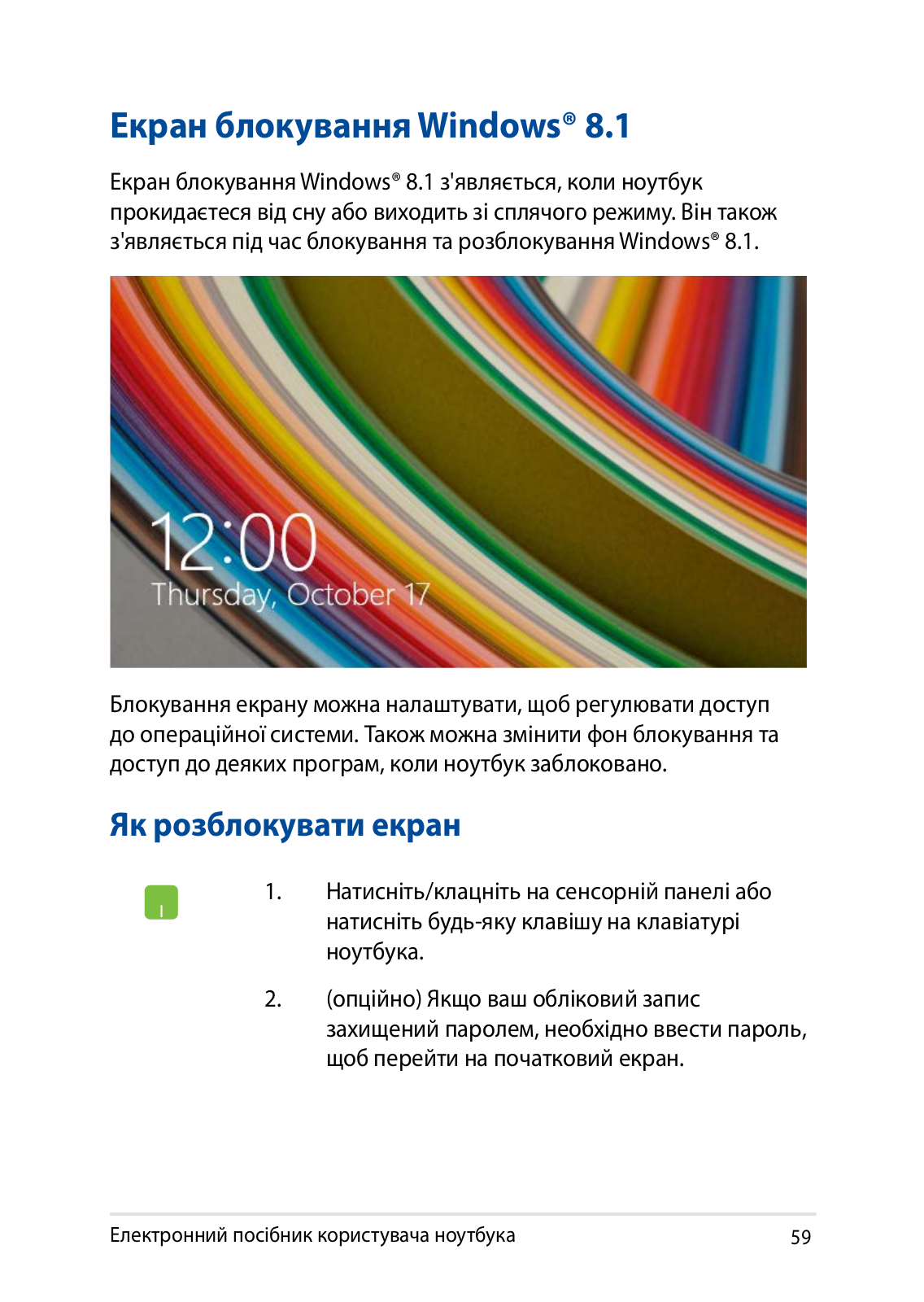 Екран блокування Windows® 8.1

Екран блокування Windows® 8.1 з'являється, коли ноутбук прокидаєтеся від сну або виходить зі сплячого режиму. Він також з'являється під час блокування та розблокування Windows® 8.1.

12:00
Thursday, October 17

Блокування екрану можна налаштувати, щоб регулювати доступ до операційної системи. Також можна змінити фон блокування та доступ до деяких програм, коли ноутбук заблоковано.

Як розблокувати екран

1. Натисніть/клацніть на сенсорній панелі або натисніть будь-яку клавішу на клавіатурі ноутбука.

2. (опційно) Якщо ваш обліковий запис захищений паролем, необхідно ввести пароль, щоб перейти на початковий екран.

Електронний посібник користувача ноутбука 59